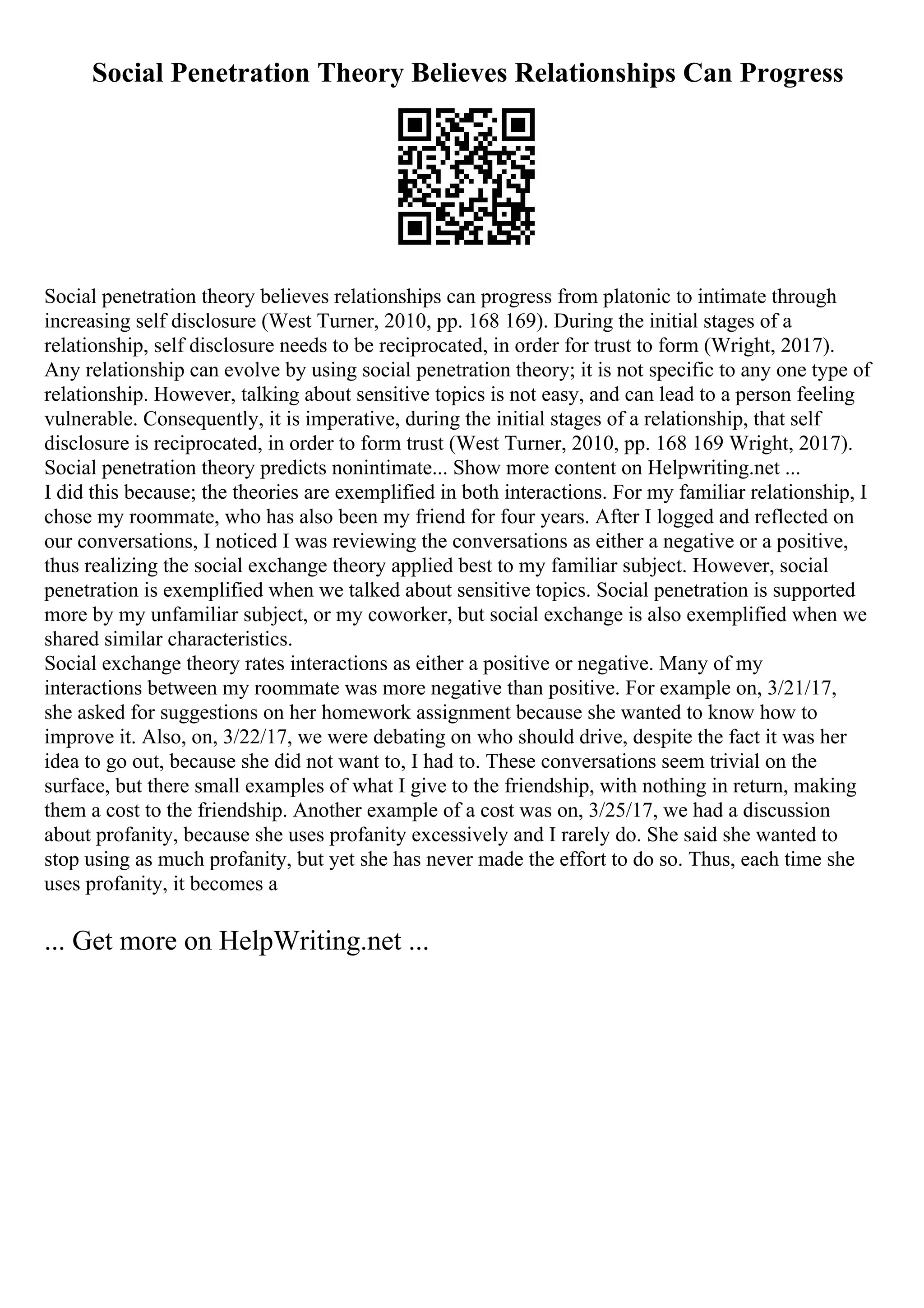 Social Penetration Theory Believes Relationships Can Progress

Social penetration theory believes relationships can progress from platonic to intimate through increasing self disclosure (West Turner, 2010, pp. 168 169). During the initial stages of a relationship, self disclosure needs to be reciprocated, in order for trust to form (Wright, 2017). Any relationship can evolve by using social penetration theory; it is not specific to any one type of relationship. However, talking about sensitive topics is not easy, and can lead to a person feeling vulnerable. Consequently, it is imperative, during the initial stages of a relationship, that self disclosure is reciprocated, in order to form trust (West Turner, 2010, pp. 168 169 Wright, 2017). Social penetration theory predicts nonintimate... Show more content on Helpwriting.net ...
I did this because; the theories are exemplified in both interactions. For my familiar relationship, I chose my roommate, who has also been my friend for four years. After I logged and reflected on our conversations, I noticed I was reviewing the conversations as either a negative or a positive, thus realizing the social exchange theory applied best to my familiar subject. However, social penetration is exemplified when we talked about sensitive topics. Social penetration is supported more by my unfamiliar subject, or my coworker, but social exchange is also exemplified when we shared similar characteristics.
Social exchange theory rates interactions as either a positive or negative. Many of my interactions between my roommate was more negative than positive. For example on, 3/21/17, she asked for suggestions on her homework assignment because she wanted to know how to improve it. Also, on, 3/22/17, we were debating on who should drive, despite the fact it was her idea to go out, because she did not want to, I had to. These conversations seem trivial on the surface, but there small examples of what I give to the friendship, with nothing in return, making them a cost to the friendship. Another example of a cost was on, 3/25/17, we had a discussion about profanity, because she uses profanity excessively and I rarely do. She said she wanted to stop using as much profanity, but yet she has never made the effort to do so. Thus, each time she uses profanity, it becomes a

... Get more on HelpWriting.net ...